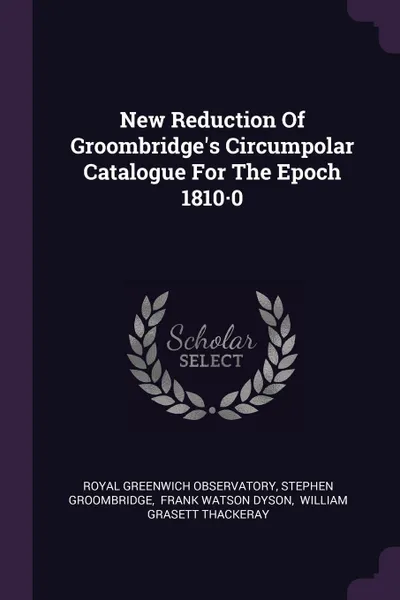 New Reduction Of Groombridge's Circumpolar Catalogue For The Epoch 1810·0

Scholar SELECT

ROYAL GREENWICH OBSERVATORY, STEPHEN GROOMBRIDGE, FRANK WATSON DYSON, WILLIAM GRASETT THACKERAY